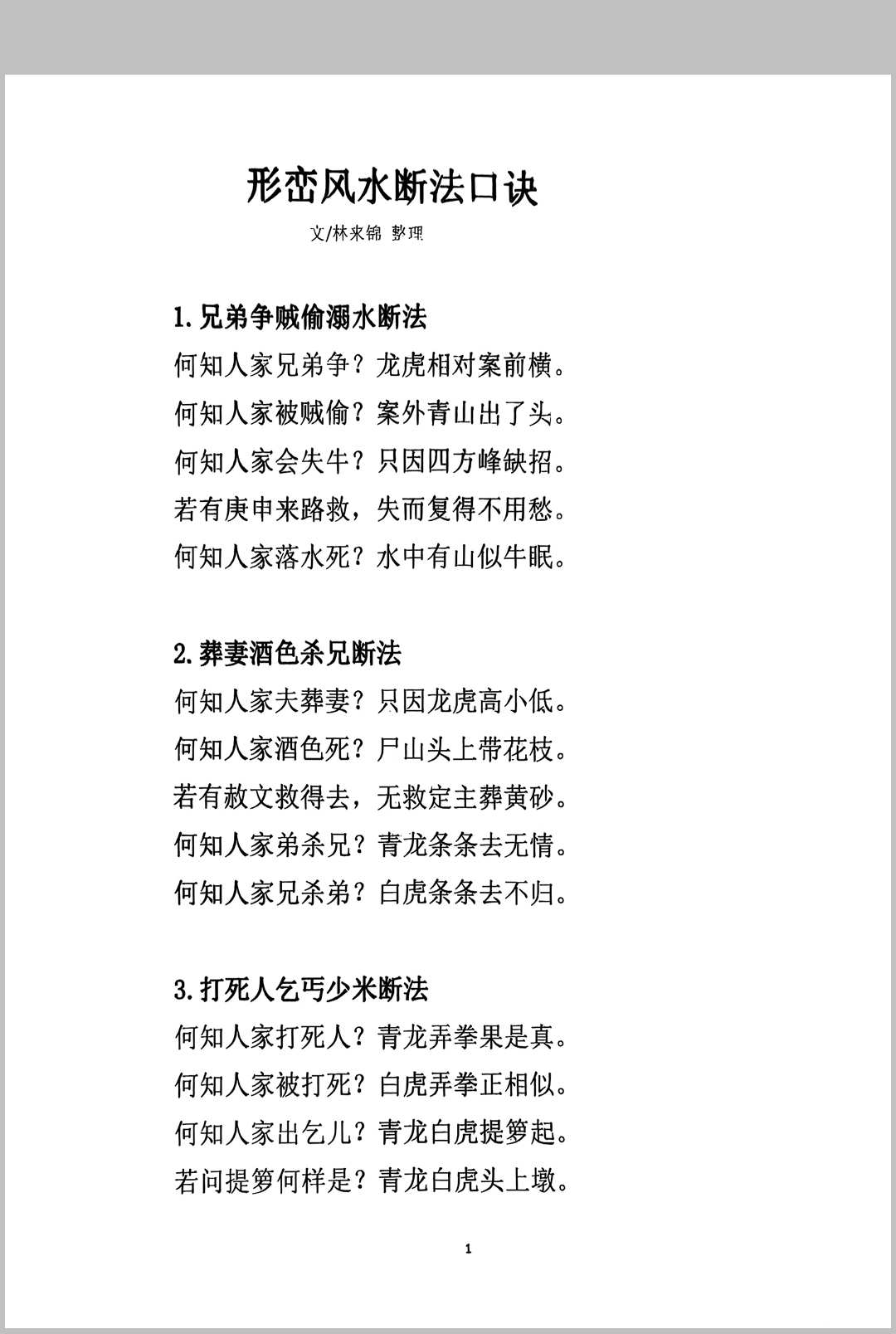 形峦风水断法口诀

文/林来锦 整理

1.兄弟争贼偷溺水断法

何知人家兄弟争？龙虎相对案前横。

何知人家被贼偷？案外青山出了头。

何知人家会失牛？只因四方峰缺招。

若有庚申来路救，失而复得不用愁。

何知人家落水死？水中有山似牛眠。

2.葬妻酒色杀兄断法

何知人家夫葬妻？只因龙虎高小低。

何知人家酒色死？尸山头上带花枝。

若有赦文救得去，无救定主葬黄砂。

何知人家弟杀兄？青龙条条去无情。

何知人家兄杀弟？白虎条条去不归。

3.打死人乞丐少米断法

何知人家打死人？青龙弄拳果是真。

何知人家被打死？白虎弄拳正相似。

何知人家出乞儿？青龙白虎提箩起。

若问提箩何样是？青龙白虎头上墩。

1